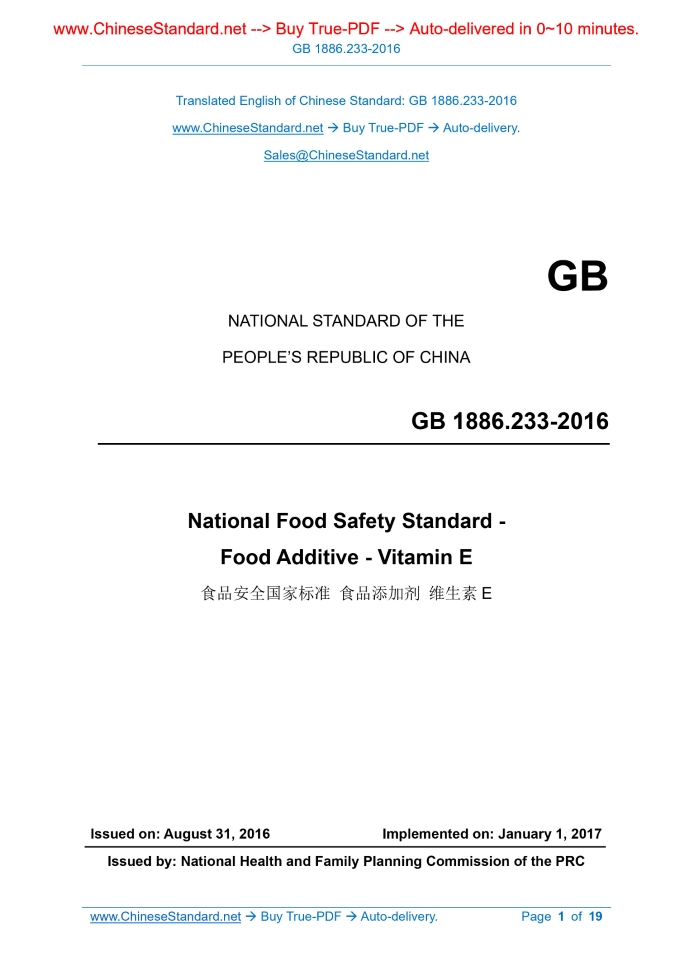 www.ChineseStandard.net --> Buy True-PDF --> Auto-delivered in 0~10 minutes.
GB 1886.233-2016

Translated English of Chinese Standard: GB 1886.233-2016
www.ChineseStandard.net → Buy True-PDF → Auto-delivery.
Sales@ChineseStandard.net

GB

NATIONAL STANDARD OF THE
PEOPLE'S REPUBLIC OF CHINA

GB 1886.233-2016

National Food Safety Standard -
Food Additive - Vitamin E
食品安全国家标准 食品添加剂 维生素 E

Issued on: August 31, 2016 Implemented on: January 1, 2017

Issued by: National Health and Family Planning Commission of the PRC

www.ChineseStandard.net → Buy True-PDF → Auto-delivery. Page 1 of 19